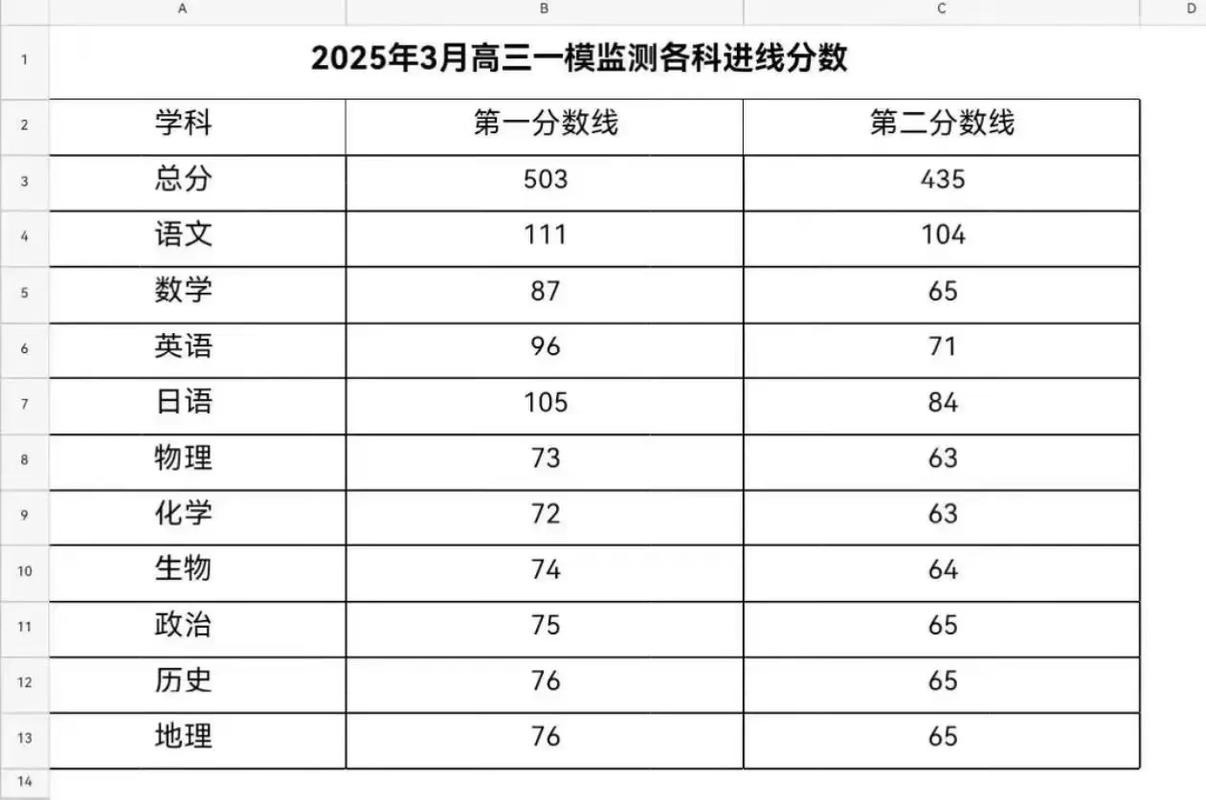 | | A | B | C | D |
|---|---|---|---|---|
| 1 | 2025年3月高三一模监测各科进线分数 | | | |
| 2 | 学科 | 第一分数线 | 第二分数线 | |
| 3 | 总分 | 503 | 435 | |
| 4 | 语文 | 111 | 104 | |
| 5 | 数学 | 87 | 65 | |
| 6 | 英语 | 96 | 71 | |
| 7 | 日语 | 105 | 84 | |
| 8 | 物理 | 73 | 63 | |
| 9 | 化学 | 72 | 63 | |
| 10 | 生物 | 74 | 64 | |
| 11 | 政治 | 75 | 65 | |
| 12 | 历史 | 76 | 65 | |
| 13 | 地理 | 76 | 65 | |
| 14 | | | | |